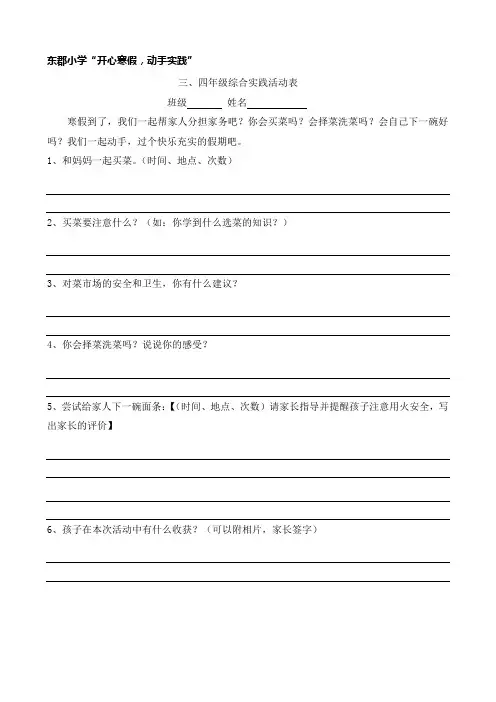 东郡小学“开心寒假，动手实践”

三、四年级综合实践活动表

班级______ 姓名__________

寒假到了，我们一起帮家人分担家务吧？你会买菜吗？会择菜洗菜吗？会自己下一碗好吗？我们一起动手，过个快乐充实的假期吧。

1、和妈妈一起买菜。（时间、地点、次数）

2、买菜要注意什么？（如：你学到什么选菜的知识？）

3、对菜市场的安全和卫生，你有什么建议？

4、你会择菜洗菜吗？说说你的感受？

5、尝试给家人下一碗面条：【（时间、地点、次数）请家长指导并提醒孩子注意用火安全，写出家长的评价】

6、孩子在本次活动中有什么收获？（可以附相片，家长签字）